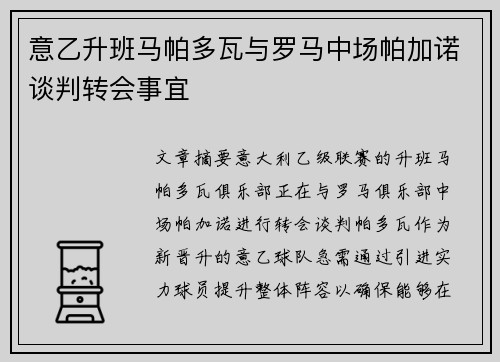 意乙升班马帕多瓦与罗马中场帕加诺谈判转会事宜

文章摘要意大利乙级联赛的升班马帕多瓦俱乐部正在与罗马俱乐部中场帕加诺进行转会谈判帕多瓦作为新晋升的意乙球队急需通过引进实力球员提升整体阵容以确保能够在